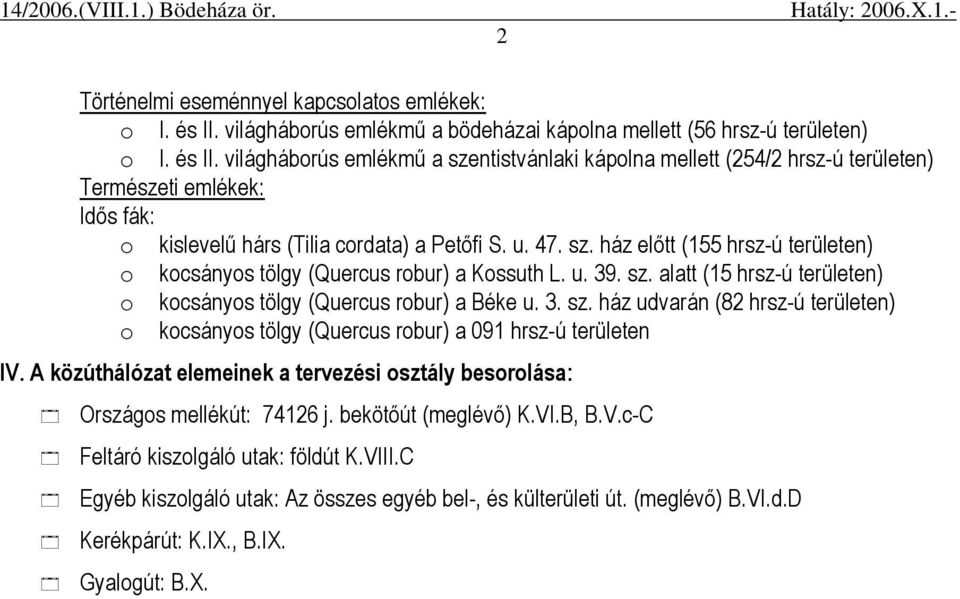 14/2006.(VIII.1.) Bödeháza ör. Hatály: 2006.X.1.-

2

Történelmi eseménnyel kapcsolatos emlékek:
o I. és II. világháborús emlékmű a bödeházai kápolna mellett (56 hrsz-ú területen)
o I. és II. világháborús emlékmű a szentistvánlaki kápolna mellett (254/2 hrsz-ú területen)
Természeti emlékek:
Idős fák:
o kislevelű hárs (Tilia cordata) a Petőfi S. u. 47. sz. ház előtt (155 hrsz-ú területen)
o kocsányos tölgy (Quercus robur) a Kossuth L. u. 39. sz. alatt (15 hrsz-ú területen)
o kocsányos tölgy (Quercus robur) a Béke u. 3. sz. ház udvarán (82 hrsz-ú területen)
o kocsányos tölgy (Quercus robur) a 091 hrsz-ú területen

IV. A közúthálózat elemeinek a tervezési osztály besorolása:

Országos mellékút: 74126 j. bekötőút (meglévő) K.VI.B, B.V.c-C

Feltáró kiszolgáló utak: földút K.VIII.C

Egyéb kiszolgáló utak: Az összes egyéb bel-, és külterületi út. (meglévő) B.VI.d.D

Kerékpárút: K.IX., B.IX.

Gyalogút: B.X.